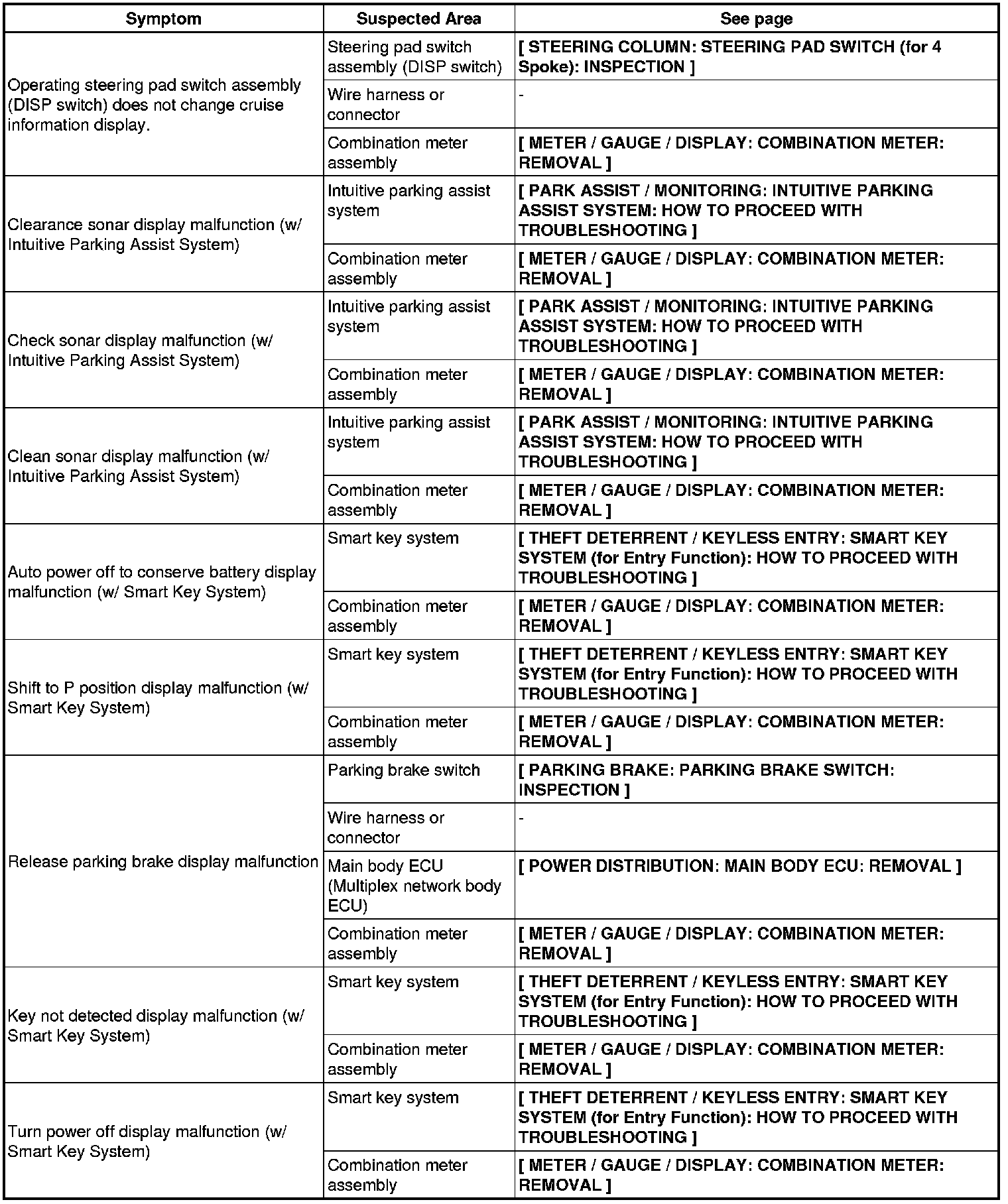 | Symptom | Suspected Area | See page |
|---|---|---|
| Operating steering pad switch assembly (DISP switch) does not change cruise information display. | Steering pad switch assembly (DISP switch) | [ STEERING COLUMN: STEERING PAD SWITCH (for 4 Spoke): INSPECTION ] |
| | Wire harness or connector | - |
| | Combination meter assembly | [ METER / GAUGE / DISPLAY: COMBINATION METER: REMOVAL ] |
| Clearance sonar display malfunction (w/ Intuitive Parking Assist System) | Intuitive parking assist system | [ PARK ASSIST / MONITORING: INTUITIVE PARKING ASSIST SYSTEM: HOW TO PROCEED WITH TROUBLESHOOTING ] |
| | Combination meter assembly | [ METER / GAUGE / DISPLAY: COMBINATION METER: REMOVAL ] |
| Check sonar display malfunction (w/ Intuitive Parking Assist System) | Intuitive parking assist system | [ PARK ASSIST / MONITORING: INTUITIVE PARKING ASSIST SYSTEM: HOW TO PROCEED WITH TROUBLESHOOTING ] |
| | Combination meter assembly | [ METER / GAUGE / DISPLAY: COMBINATION METER: REMOVAL ] |
| Clean sonar display malfunction (w/ Intuitive Parking Assist System) | Intuitive parking assist system | [ PARK ASSIST / MONITORING: INTUITIVE PARKING ASSIST SYSTEM: HOW TO PROCEED WITH TROUBLESHOOTING ] |
| | Combination meter assembly | [ METER / GAUGE / DISPLAY: COMBINATION METER: REMOVAL ] |
| Auto power off to conserve battery display malfunction (w/ Smart Key System) | Smart key system | [ THEFT DETERRENT / KEYLESS ENTRY: SMART KEY SYSTEM (for Entry Function): HOW TO PROCEED WITH TROUBLESHOOTING ] |
| | Combination meter assembly | [ METER / GAUGE / DISPLAY: COMBINATION METER: REMOVAL ] |
| Shift to P position display malfunction (w/ Smart Key System) | Smart key system | [ THEFT DETERRENT / KEYLESS ENTRY: SMART KEY SYSTEM (for Entry Function): HOW TO PROCEED WITH TROUBLESHOOTING ] |
| | Combination meter assembly | [ METER / GAUGE / DISPLAY: COMBINATION METER: REMOVAL ] |
| Release parking brake display malfunction | Parking brake switch | [ PARKING BRAKE: PARKING BRAKE SWITCH: INSPECTION ] |
| | Wire harness or connector | - |
| | Main body ECU (Multiplex network body ECU) | [ POWER DISTRIBUTION: MAIN BODY ECU: REMOVAL ] |
| | Combination meter assembly | [ METER / GAUGE / DISPLAY: COMBINATION METER: REMOVAL ] |
| Key not detected display malfunction (w/ Smart Key System) | Smart key system | [ THEFT DETERRENT / KEYLESS ENTRY: SMART KEY SYSTEM (for Entry Function): HOW TO PROCEED WITH TROUBLESHOOTING ] |
| | Combination meter assembly | [ METER / GAUGE / DISPLAY: COMBINATION METER: REMOVAL ] |
| Turn power off display malfunction (w/ Smart Key System) | Smart key system | [ THEFT DETERRENT / KEYLESS ENTRY: SMART KEY SYSTEM (for Entry Function): HOW TO PROCEED WITH TROUBLESHOOTING ] |
| | Combination meter assembly | [ METER / GAUGE / DISPLAY: COMBINATION METER: REMOVAL ] |